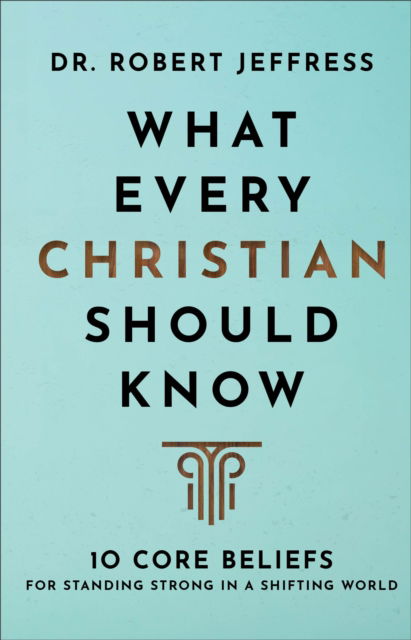 DR. ROBERT JEFFRESS

WHAT EVERY CHRISTIAN SHOULD KNOW

10 CORE BELIEFS
FOR STANDING STRONG IN A SHIFTING WORLD